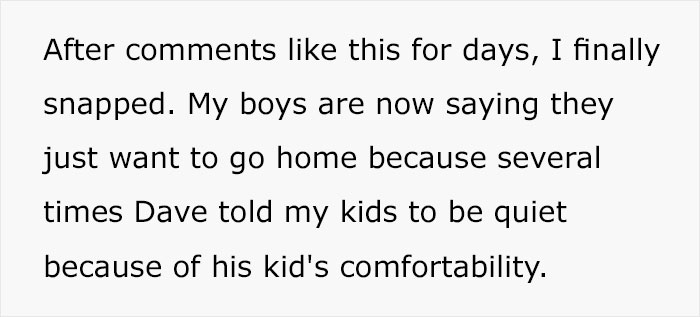 After comments like this for days, I finally snapped. My boys are now saying they just want to go home because several times Dave told my kids to be quiet because of his kid's comfortability.